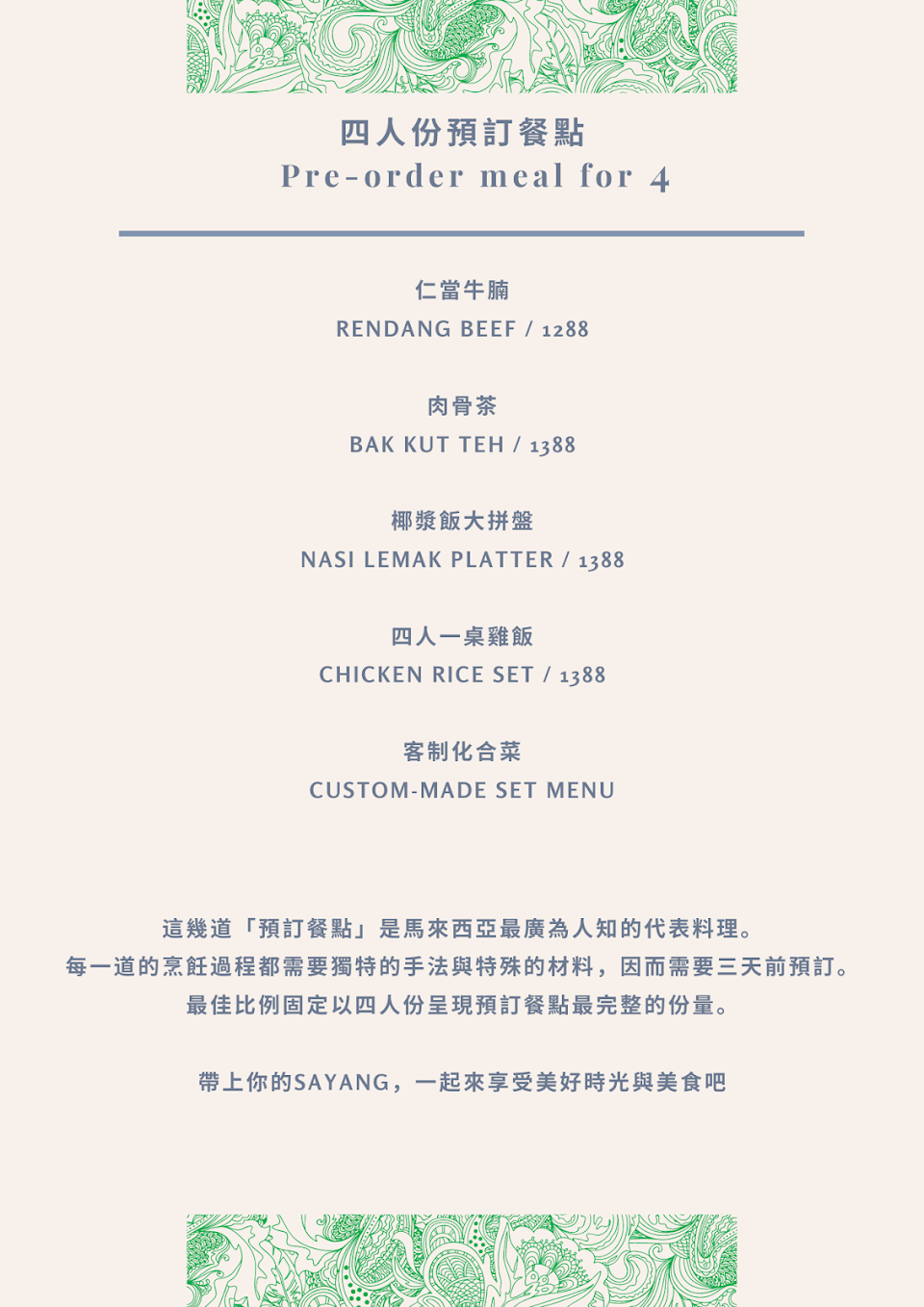 四人份預訂餐點
Pre-order meal for 4

仁當牛腩
RENDANG BEEF / 1288

肉骨茶
BAK KUT TEH / 1388

椰漿飯大拼盤
NASI LEMAK PLATTER / 1388

四人一桌雞飯
CHICKEN RICE SET / 1388

客制化合菜
CUSTOM-MADE SET MENU

這幾道「預訂餐點」是馬來西亞最廣為人知的代表料理。
每一道的烹飪過程都需要獨特的手法與特殊的材料，因而需要三天前預訂。
最佳比例固定以四人份呈現預訂餐點最完整的份量。

帶上你的SAYANG，一起來享受美好時光與美食吧